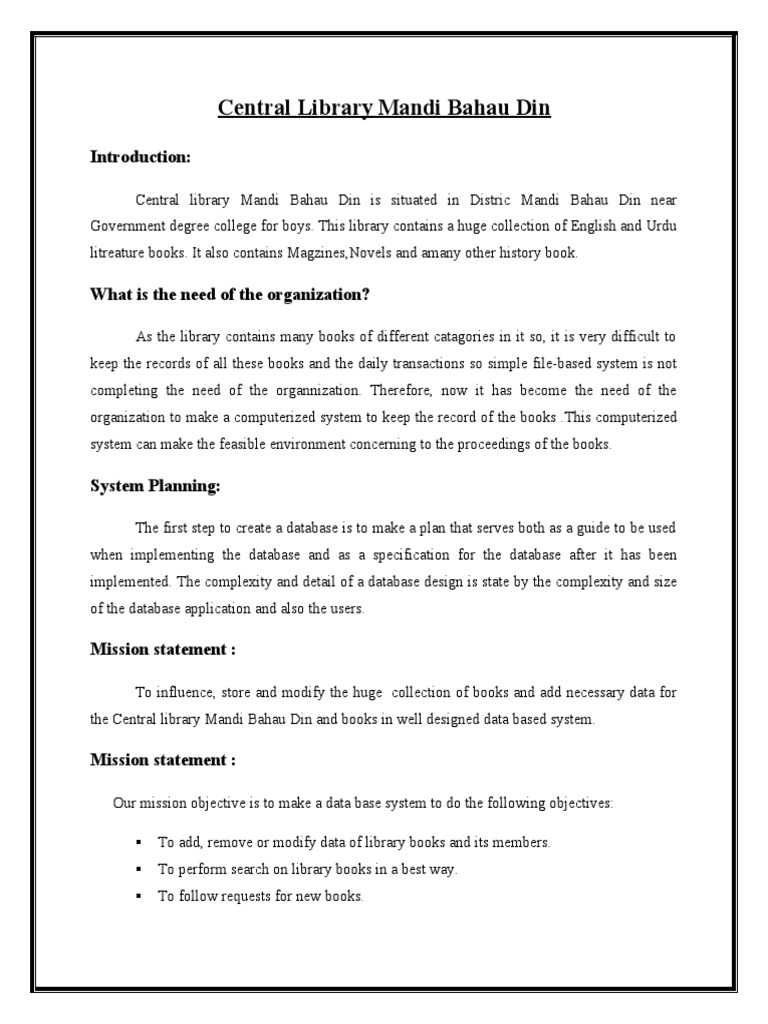 Central Library Mandi Bahau Din

Introduction:

Central library Mandi Bahau Din is situated in Distric Mandi Bahau Din near Government degree college for boys. This library contains a huge collection of English and Urdu litreature books. It also contains Magzines,Novels and amany other history book.

What is the need of the organization?

As the library contains many books of different catagories in it so, it is very difficult to keep the records of all these books and the daily transactions so simple file-based system is not completing the need of the organnization. Therefore, now it has become the need of the organization to make a computerized system to keep the record of the books .This computerized system can make the feasible environment concerning to the proceedings of the books.

System Planning:

The first step to create a database is to make a plan that serves both as a guide to be used when implementing the database and as a specification for the database after it has been implemented. The complexity and detail of a database design is state by the complexity and size of the database application and also the users.

Mission statement :

To influence, store and modify the huge collection of books and add necessary data for the Central library Mandi Bahau Din and books in well designed data based system.

Mission statement :

Our mission objective is to make a data base system to do the following objectives:

▪ To add, remove or modify data of library books and its members.
▪ To perform search on library books in a best way.
▪ To follow requests for new books.